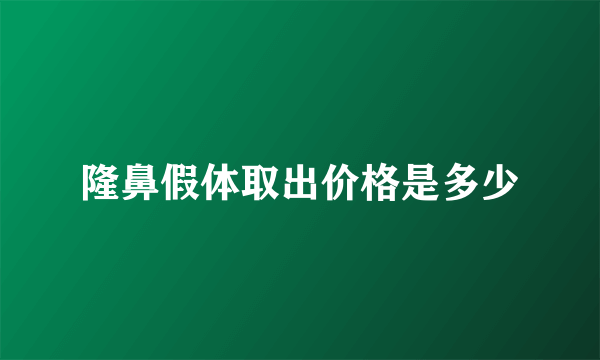 隆鼻假体取出价格是多少